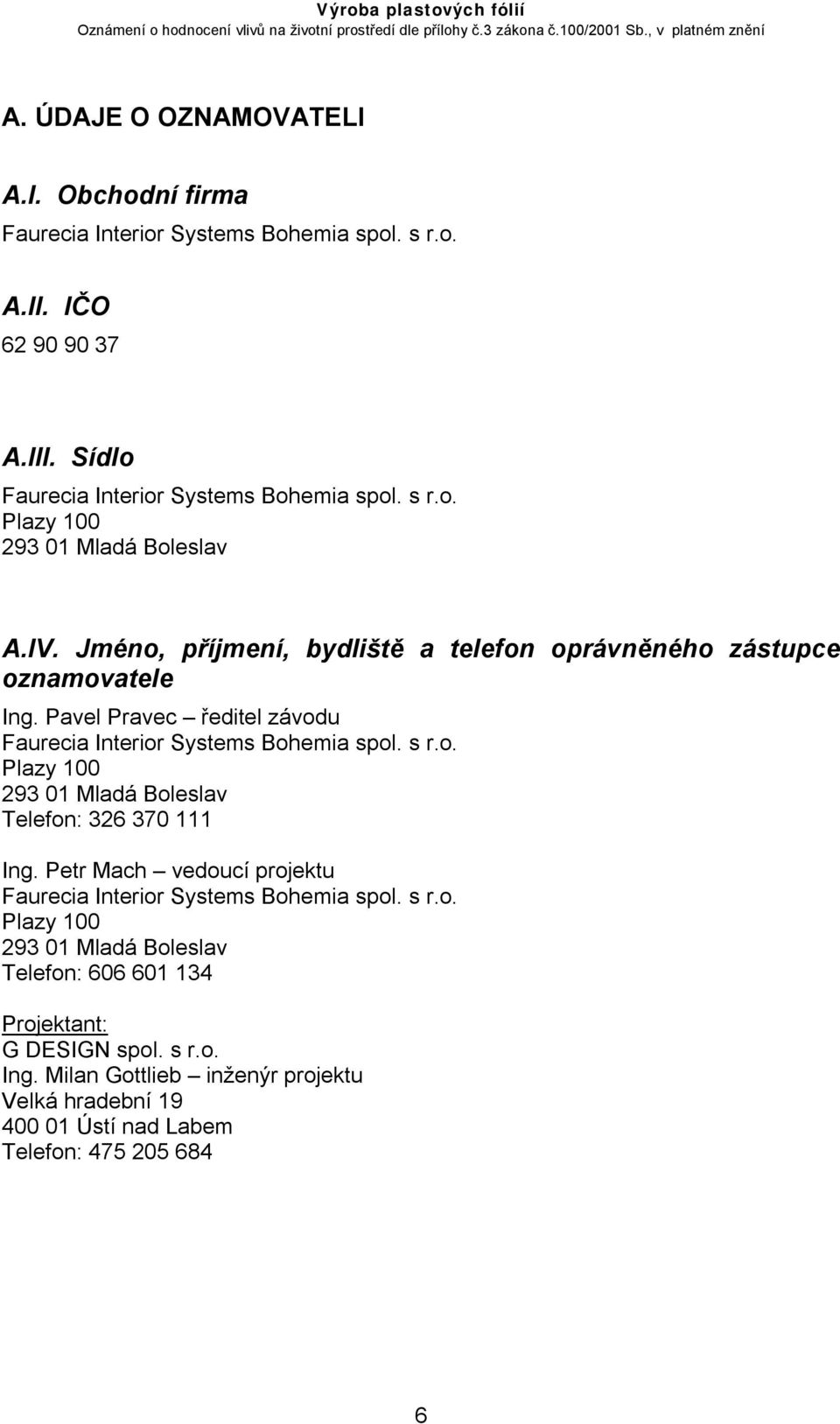 Výroba plastových fólií
Oznámení o hodnocení vlivů na životní prostředí dle přílohy č.3 zákona č.100/2001 Sb., v platném znění

A. ÚDAJE O OZNAMOVATELI

A.I. Obchodní firma

Faurecia Interior Systems Bohemia spol. s r.o.

A.II. IČO

62 90 90 37

A.III. Sídlo

Faurecia Interior Systems Bohemia spol. s r.o.
Plazy 100
293 01 Mladá Boleslav

A.IV. Jméno, příjmení, bydliště a telefon oprávněného zástupce oznamovatele

Ing. Pavel Pravec – ředitel závodu
Faurecia Interior Systems Bohemia spol. s r.o.
Plazy 100
293 01 Mladá Boleslav
Telefon: 326 370 111

Ing. Petr Mach – vedoucí projektu
Faurecia Interior Systems Bohemia spol. s r.o.
Plazy 100
293 01 Mladá Boleslav
Telefon: 606 601 134

Projektant:
G DESIGN spol. s r.o.
Ing. Milan Gottlieb – inženýr projektu
Velká hradební 19
400 01 Ústí nad Labem
Telefon: 475 205 684

6